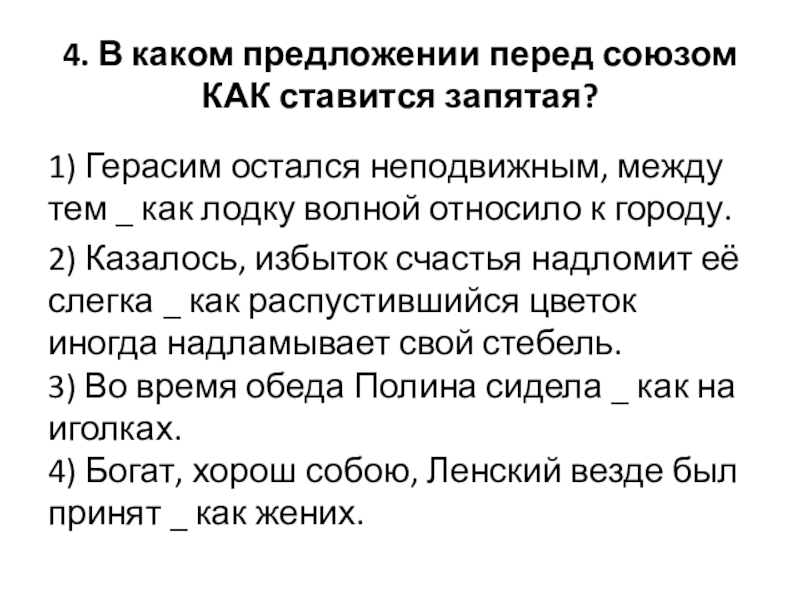 4. В каком предложении перед союзом КАК ставится запятая?

1) Герасим остался неподвижным, между тем _ как лодку волной относило к городу.

2) Казалось, избыток счастья надломит её слегка _ как распустившийся цветок иногда надламывает свой стебель.
3) Во время обеда Полина сидела _ как на иголках.
4) Богат, хорош собою, Ленский везде был принят _ как жених.